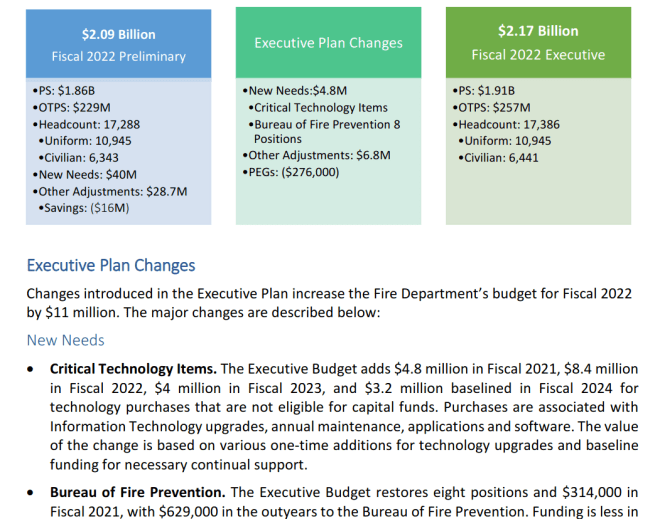 $2.09 Billion
Fiscal 2022 Preliminary

•PS: $1.86B
•OTPS: $229M
•Headcount: 17,288
•Uniform: 10,945
•Civilian: 6,343
•New Needs: $40M
•Other Adjustments: $28.7M
•Savings: ($16M)

Executive Plan Changes

•New Needs:$4.8M
•Critical Technology Items
•Bureau of Fire Prevention 8 Positions
•Other Adjustments: $6.8M
•PEGs: ($276,000)

$2.17 Billion
Fiscal 2022 Executive

•PS: $1.91B
•OTPS: $257M
•Headcount: 17,386
•Uniform: 10,945
•Civilian: 6,441

Executive Plan Changes

Changes introduced in the Executive Plan increase the Fire Department's budget for Fiscal 2022 by $11 million. The major changes are described below:

New Needs

• **Critical Technology Items.** The Executive Budget adds $4.8 million in Fiscal 2021, $8.4 million in Fiscal 2022, $4 million in Fiscal 2023, and $3.2 million baselined in Fiscal 2024 for technology purchases that are not eligible for capital funds. Purchases are associated with Information Technology upgrades, annual maintenance, applications and software. The value of the change is based on various one-time additions for technology upgrades and baseline funding for necessary continual support.

• **Bureau of Fire Prevention.** The Executive Budget restores eight positions and $314,000 in Fiscal 2021, with $629,000 in the outyears to the Bureau of Fire Prevention. Funding is less in